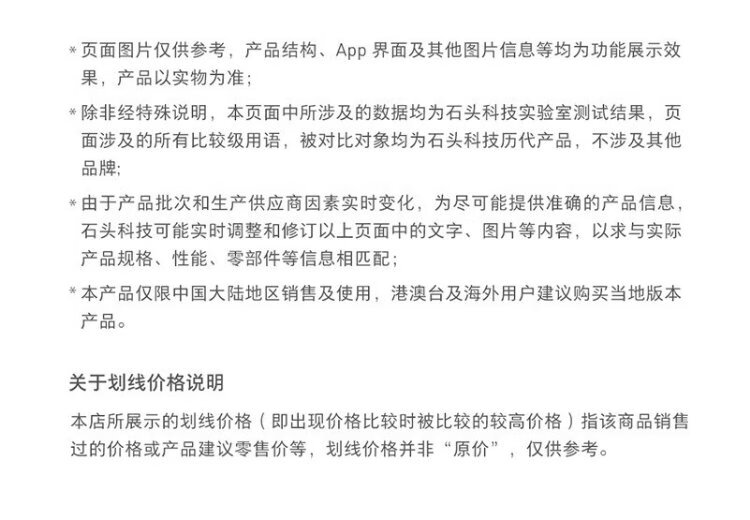 * 页面图片仅供参考，产品结构、App 界面及其他图片信息等均为功能展示效果，产品以实物为准；

* 除非经特殊说明，本页面中所涉及的数据均为石头科技实验室测试结果，页面涉及的所有比较级用语，被对比对象均为石头科技历代产品，不涉及其他品牌;

* 由于产品批次和生产供应商因素实时变化，为尽可能提供准确的产品信息，石头科技可能实时调整和修订以上页面中的文字、图片等内容，以求与实际产品规格、性能、零部件等信息相匹配；

* 本产品仅限中国大陆地区销售及使用，港澳台及海外用户建议购买当地版本产品。

关于划线价格说明

本店所展示的划线价格（即出现价格比较时被比较的较高价格）指该商品销售过的价格或产品建议零售价等，划线价格并非“原价”，仅供参考。